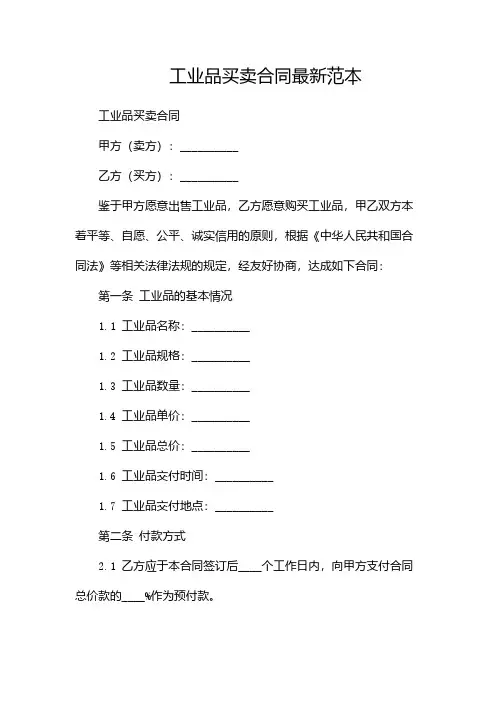 工业品买卖合同最新范本

工业品买卖合同

甲方（卖方）：__________

乙方（买方）：__________

鉴于甲方愿意出售工业品，乙方愿意购买工业品，甲乙双方本着平等、自愿、公平、诚实信用的原则，根据《中华人民共和国合同法》等相关法律法规的规定，经友好协商，达成如下合同：

第一条 工业品的基本情况

1.1 工业品名称：__________

1.2 工业品规格：__________

1.3 工业品数量：__________

1.4 工业品单价：__________

1.5 工业品总价：__________

1.6 工业品交付时间：__________

1.7 工业品交付地点：__________

第二条 付款方式

2.1 乙方应于本合同签订后____个工作日内，向甲方支付合同总价款的____%作为预付款。